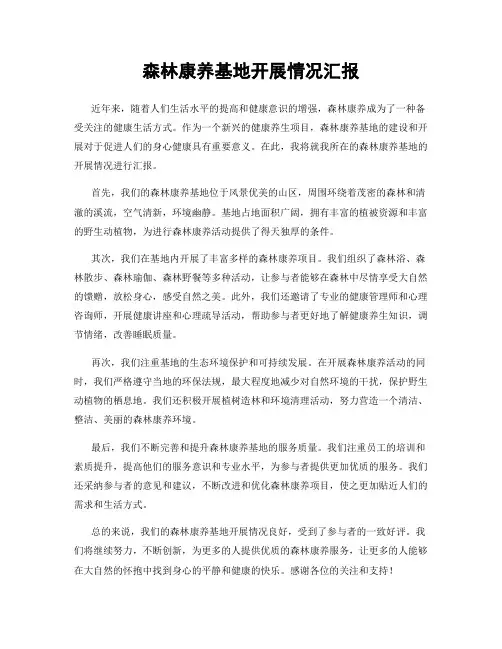 森林康养基地开展情况汇报

近年来，随着人们生活水平的提高和健康意识的增强，森林康养成为了一种备受关注的健康生活方式。作为一个新兴的健康养生项目，森林康养基地的建设和开展对于促进人们的身心健康具有重要意义。在此，我将就我所在的森林康养基地的开展情况进行汇报。

首先，我们的森林康养基地位于风景优美的山区，周围环绕着茂密的森林和清澈的溪流，空气清新，环境幽静。基地占地面积广阔，拥有丰富的植被资源和丰富的野生动植物，为进行森林康养活动提供了得天独厚的条件。

其次，我们在基地内开展了丰富多样的森林康养项目。我们组织了森林浴、森林散步、森林瑜伽、森林野餐等多种活动，让参与者能够在森林中尽情享受大自然的馈赠，放松身心，感受自然之美。此外，我们还邀请了专业的健康管理师和心理咨询师，开展健康讲座和心理疏导活动，帮助参与者更好地了解健康养生知识，调节情绪，改善睡眠质量。

再次，我们注重基地的生态环境保护和可持续发展。在开展森林康养活动的同时，我们严格遵守当地的环保法规，最大程度地减少对自然环境的干扰，保护野生动植物的栖息地。我们还积极开展植树造林和环境清理活动，努力营造一个清洁、整洁、美丽的森林康养环境。

最后，我们不断完善和提升森林康养基地的服务质量。我们注重员工的培训和素质提升，提高他们的服务意识和专业水平，为参与者提供更加优质的服务。我们还采纳参与者的意见和建议，不断改进和优化森林康养项目，使之更加贴近人们的需求和生活方式。

总的来说，我们的森林康养基地开展情况良好，受到了参与者的一致好评。我们将继续努力，不断创新，为更多的人提供优质的森林康养服务，让更多的人能够在大自然的怀抱中找到身心的平静和健康的快乐。感谢各位的关注和支持！